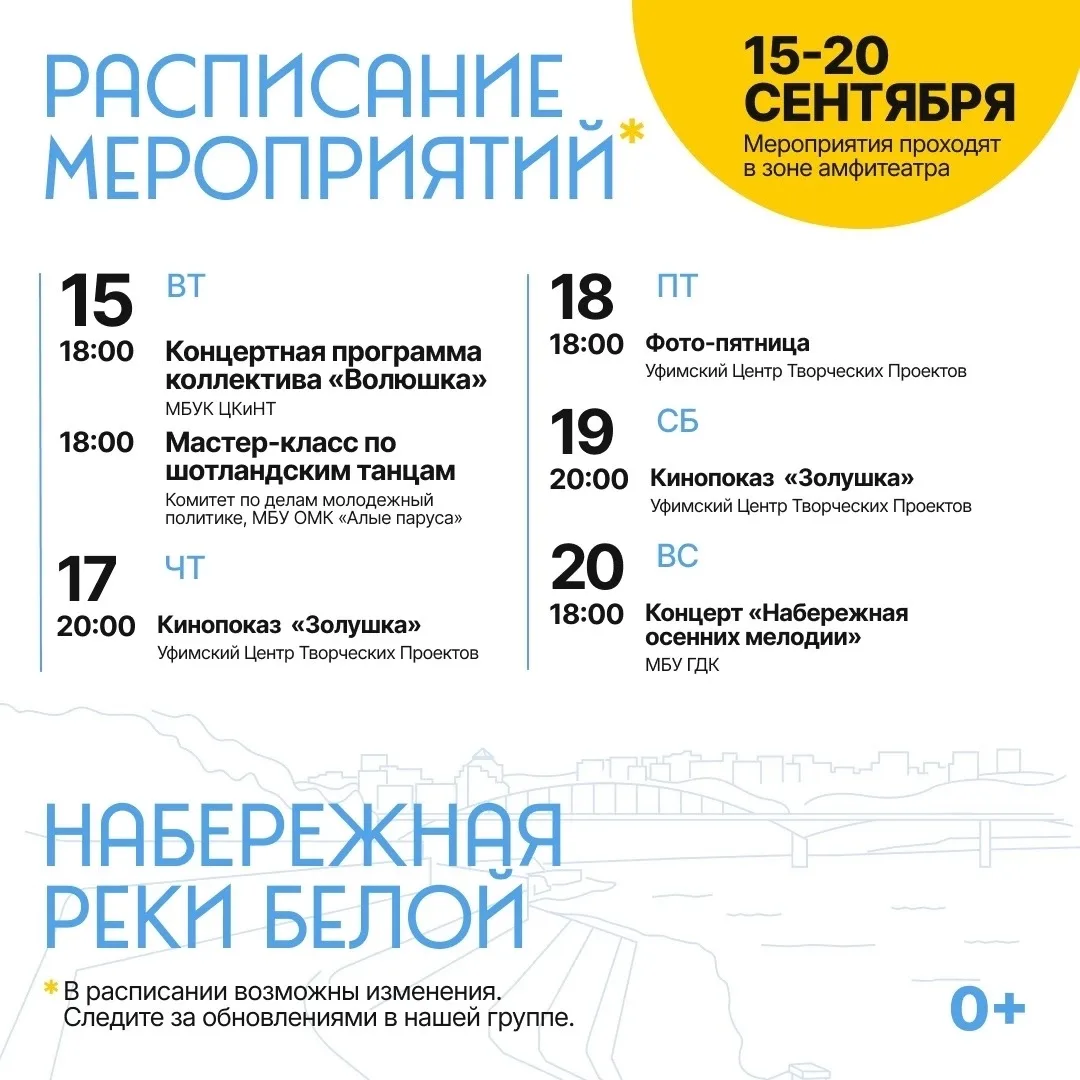 РАСПИСАНИЕ МЕРОПРИЯТИЙ*

15-20 СЕНТЯБРЯ
Мероприятия проходят в зоне амфитеатра

15 ВТ
18:00 Концертная программа коллектива «Волюшка»
МБУК ЦКиНТ
18:00 Мастер-класс по шотландским танцам
Комитет по делам молодежный политике, МБУ ОМК «Алые паруса»

17 ЧТ
20:00 Кинопоказ «Золушка»
Уфимский Центр Творческих Проектов

18 ПТ
18:00 Фото-пятница
Уфимский Центр Творческих Проектов

19 СБ
20:00 Кинопоказ «Золушка»
Уфимский Центр Творческих Проектов

20 ВС
18:00 Концерт «Набережная осенних мелодии»
МБУ ГДК

НАБЕРЕЖНАЯ РЕКИ БЕЛОЙ

* В расписании возможны изменения. Следите за обновлениями в нашей группе.

0+